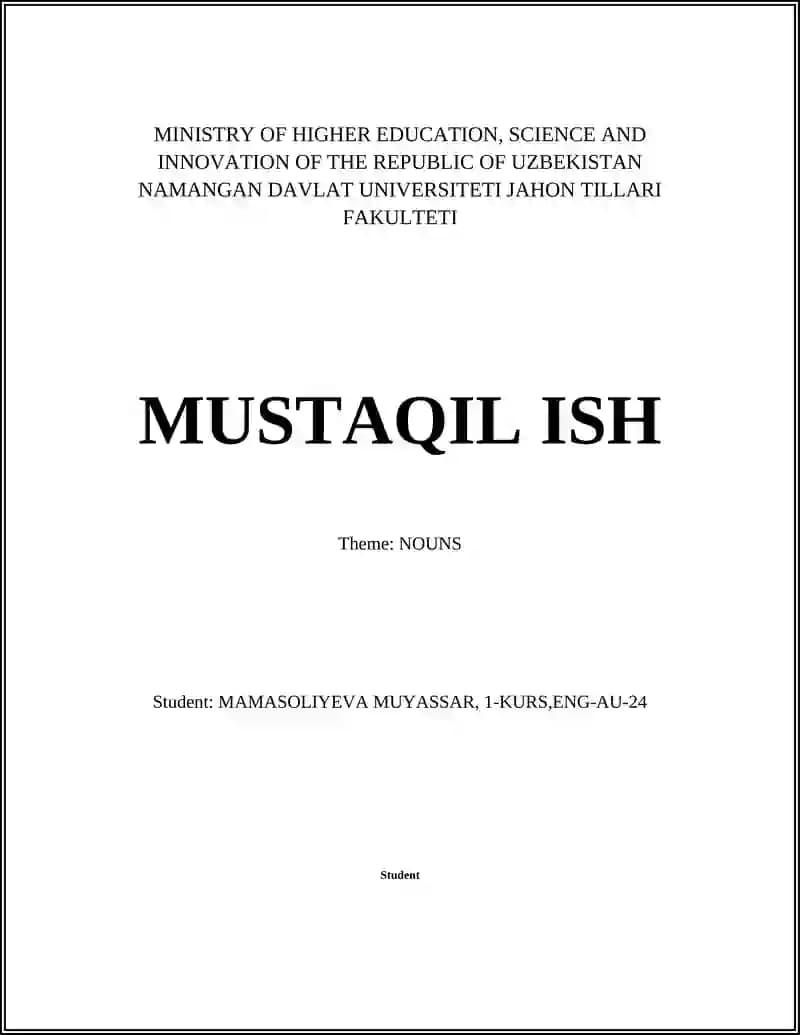 MINISTRY OF HIGHER EDUCATION, SCIENCE AND INNOVATION OF THE REPUBLIC OF UZBEKISTAN NAMANGAN DAVLAT UNIVERSITETI JAHON TILLARI FAKULTETI

MUSTAQIL ISH

Theme: NOUNS

Student: MAMASOLIYEVA MUYASSAR, 1-KURS,ENG-AU-24

Student